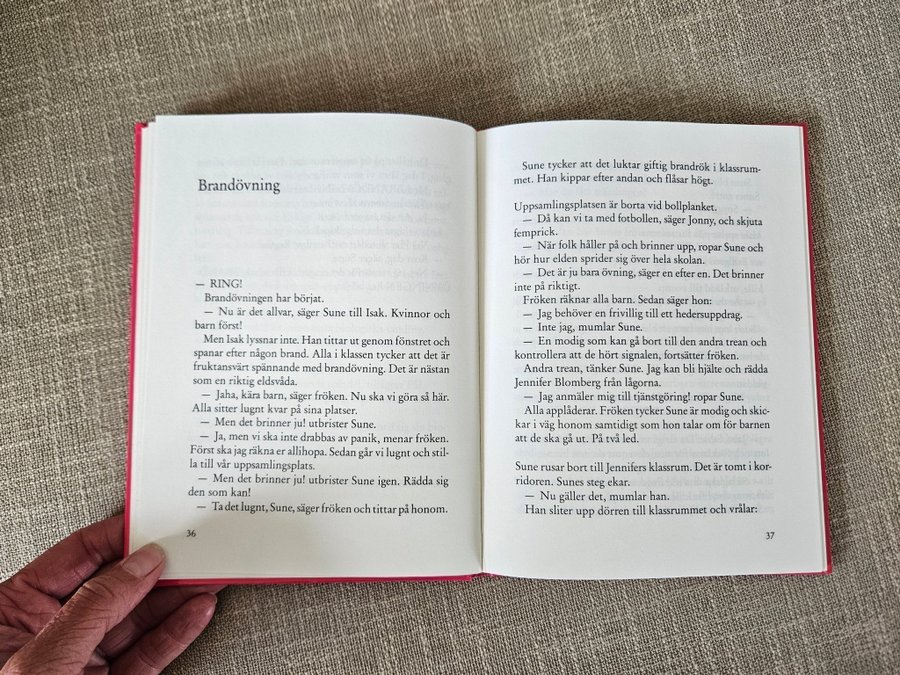 Brandövning

— RING!

Brandövningen har börjat.

— Nu är det allvar, säger Sune till Isak. Kvinnor och barn först!

Men Isak lyssnar inte. Han tittar ut genom fönstret och spanar efter någon brand. Alla i klassen tycker att det är fruktansvärt spännande med brandövning. Det är nästan som en riktig eldsvåda.

— Jaha, kära barn, säger fröken. Nu ska vi göra så här. Alla sitter lugnt kvar på sina platser.

— Men det brinner ju! utbrister Sune.

— Ja, men vi ska inte drabbas av panik, menar fröken. Först ska jag räkna er allihopa. Sedan går vi lugnt och stilla till vår uppsamlingsplats.

— Men det brinner ju! utbrister Sune igen. Rädda sig den som kan!

— Ta det lugnt, Sune, säger fröken och tittar på honom.

36

Sune tycker att det luktar giftig brandrök i klassrummet. Han kippar efter andan och flåsar högt.

Uppsamlingsplatsen är borta vid bollplanket.

— Då kan vi ta med fotbollen, säger Jonny, och skjuta femprick.

— När folk håller på och brinner upp, ropar Sune och hör hur elden sprider sig över hela skolan.

— Det är ju bara övning, säger en efter en. Det brinner inte på riktigt.

Fröken räknar alla barn. Sedan säger hon:

— Jag behöver en frivillig till ett hedersuppdrag.

— Inte jag, mumlar Sune.

— En modig som kan gå bort till den andra trean och kontrollera att de hört signalen, fortsätter fröken.

Andra trean, tänker Sune. Jag kan bli hjälte och rädda Jennifer Blomberg från lågorna.

— Jag anmäler mig till tjänstgöring! ropar Sune.

Alla applåderar. Fröken tycker Sune är modig och skickar i väg honom samtidigt som hon talar om för barnen att de ska gå ut. På två led.

Sune rusar bort till Jennifers klassrum. Det är tomt i korridoren. Sunes steg ekar.

— Nu gäller det, mumlar han.

Han sliter upp dörren till klassrummet och vrålar:

37